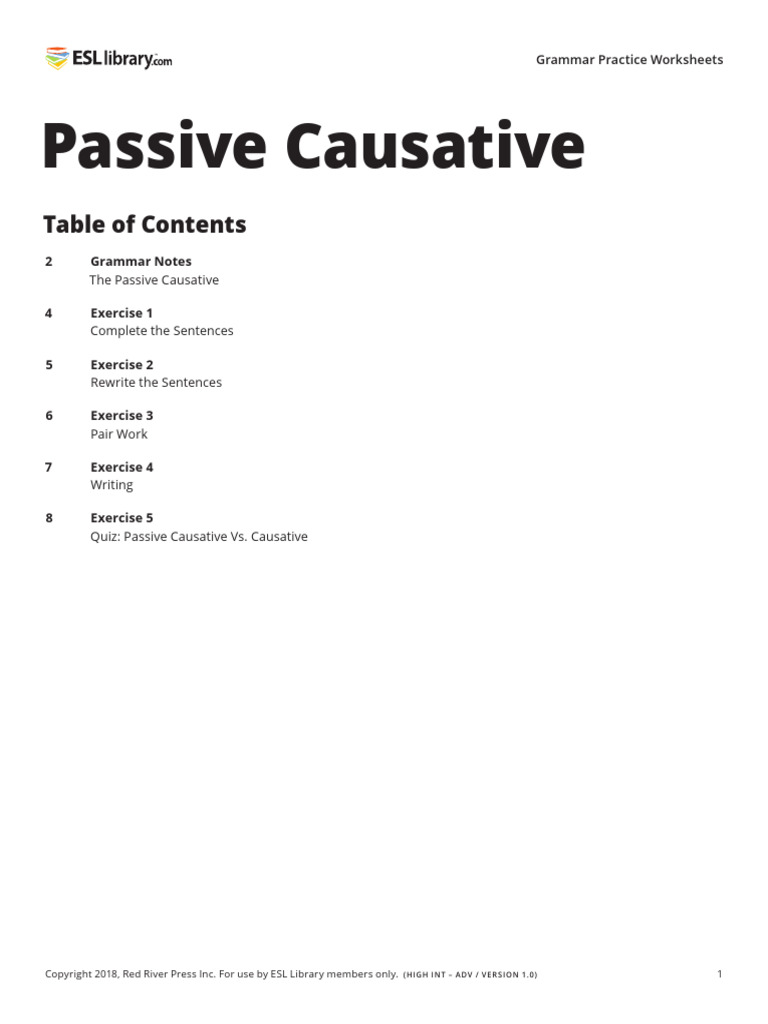 ESLlibrary.com

Grammar Practice Worksheets

Passive Causative

Table of Contents

2 Grammar Notes
The Passive Causative

4 Exercise 1
Complete the Sentences

5 Exercise 2
Rewrite the Sentences

6 Exercise 3
Pair Work

7 Exercise 4
Writing

8 Exercise 5
Quiz: Passive Causative Vs. Causative

Copyright 2018, Red River Press Inc. For use by ESL Library members only. (HIGH INT – ADV / VERSION 1.0)

1